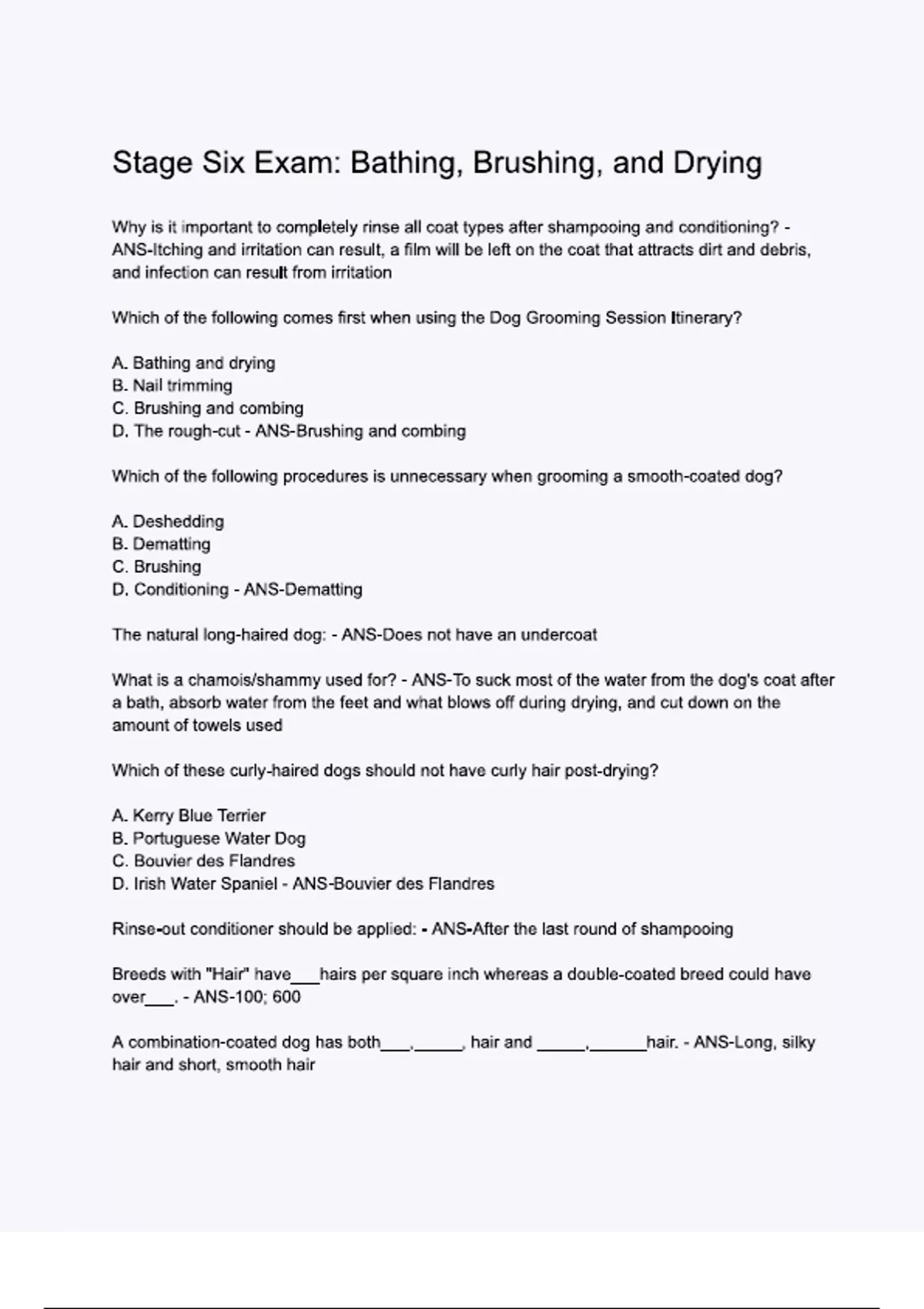 Stage Six Exam: Bathing, Brushing, and Drying

Why is it important to completely rinse all coat types after shampooing and conditioning? - ANS-Itching and irritation can result, a film will be left on the coat that attracts dirt and debris, and infection can result from irritation

Which of the following comes first when using the Dog Grooming Session Itinerary?

A. Bathing and drying
B. Nail trimming
C. Brushing and combing
D. The rough-cut - ANS-Brushing and combing

Which of the following procedures is unnecessary when grooming a smooth-coated dog?

A. Deshedding
B. Dematting
C. Brushing
D. Conditioning - ANS-Dematting

The natural long-haired dog: - ANS-Does not have an undercoat

What is a chamois/shammy used for? - ANS-To suck most of the water from the dog's coat after a bath, absorb water from the feet and what blows off during drying, and cut down on the amount of towels used

Which of these curly-haired dogs should not have curly hair post-drying?

A. Kerry Blue Terrier
B. Portuguese Water Dog
C. Bouvier des Flandres
D. Irish Water Spaniel - ANS-Bouvier des Flandres

Rinse-out conditioner should be applied: - ANS-After the last round of shampooing

Breeds with "Hair" have___hairs per square inch whereas a double-coated breed could have over___. - ANS-100; 600

A combination-coated dog has both___,_____, hair and _____,______hair. - ANS-Long, silky hair and short, smooth hair